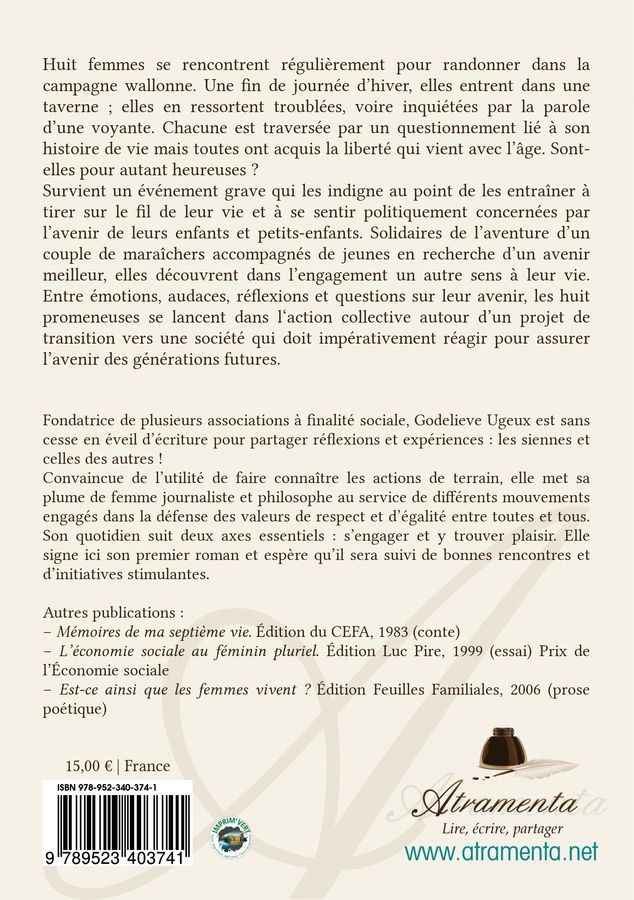 Huit femmes se rencontrent régulièrement pour randonner dans la campagne wallonne. Une fin de journée d'hiver, elles entrent dans une taverne ; elles en ressortent troublées, voire inquiétées par la parole d'une voyante. Chacune est traversée par un questionnement lié à son histoire de vie mais toutes ont acquis la liberté qui vient avec l'âge. Sont-elles pour autant heureuses ?
Survient un événement grave qui les indigne au point de les entraîner à tirer sur le fil de leur vie et à se sentir politiquement concernées par l'avenir de leurs enfants et petits-enfants. Solidaires de l'aventure d'un couple de maraîchers accompagnés de jeunes en recherche d'un avenir meilleur, elles découvrent dans l'engagement un autre sens à leur vie. Entre émotions, audaces, réflexions et questions sur leur avenir, les huit promeneuses se lancent dans l'action collective autour d'un projet de transition vers une société qui doit impérativement réagir pour assurer l'avenir des générations futures.

Fondatrice de plusieurs associations à finalité sociale, Godelieve Ugeux est sans cesse en éveil d'écriture pour partager réflexions et expériences : les siennes et celles des autres !
Convaincue de l'utilité de faire connaître les actions de terrain, elle met sa plume de femme journaliste et philosophe au service de différents mouvements engagés dans la défense des valeurs de respect et d'égalité entre toutes et tous. Son quotidien suit deux axes essentiels : s'engager et y trouver plaisir. Elle signe ici son premier roman et espère qu'il sera suivi de bonnes rencontres et d'initiatives stimulantes.

Autres publications :
– Mémoires de ma septième vie. Édition du CEFA, 1983 (conte)
– L'économie sociale au féminin pluriel. Édition Luc Pire, 1999 (essai) Prix de l'Économie sociale
– Est-ce ainsi que les femmes vivent ? Édition Feuilles Familiales, 2006 (prose poétique)

15,00 € | France

ISBN 978-952-340-374-1

9 789523 403741

IMPRIM'VERT

Atramenta
Lire, écrire, partager
www.atramenta.net